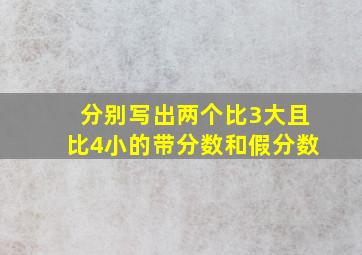 分别写出两个比3大且比4小的带分数和假分数